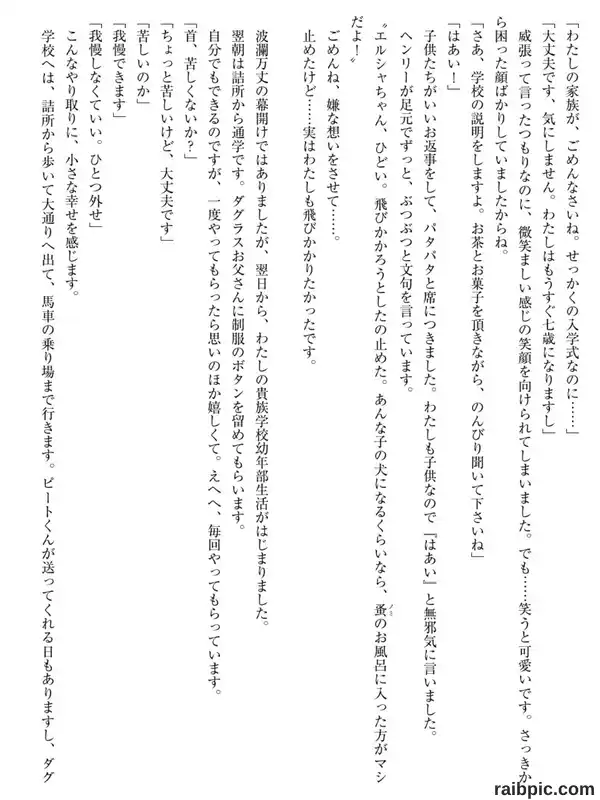 「わたしの家族が、ごめんなさいね。せっかくの入学式なのに……」

「大丈夫です、気にしません。わたしはもうすぐ七歳になりますし」

威張って言ったつもりなのに、微笑ましい感じの笑顔を向けられてしまいました。でも……笑うと可愛いです。さっきから困った顔ばかりしていましたからね。

「さあ、学校の説明をしますよ。お茶とお菓子を頂きながら、のんびり聞いて下さいね」

「はあい！」

子供たちがいいお返事をして、パタパタと席につきました。わたしも子供なので「はあい」と無邪気に言いました。

ヘンリーが足元でずっと、ぶつぶつと文句を言っています。

〝エルシャちゃん、ひどい。飛びかかろうとしたの止めた。あんな子の犬になるくらいなら、蚤のお風呂に入った方がマシだよ！〟

ごめんね、嫌な想いをさせて……。

止めたけど……実はわたしも飛びかかりたかったです。

波瀾万丈の幕開けではありましたが、翌日から、わたしの貴族学校幼年部生活がはじまりました。

翌朝は詰所から通学です。ダグラスお父さんに制服のボタンを留めてもらいます。

自分でもできるのですが、一度やってもらったら思いのほか嬉しくて。えへへ、毎回やってもらっています。

「首、苦しくないか？」

「ちょっと苦しいけど、大丈夫です」

「苦しいのか」

「我慢できます」

「我慢しなくていい。ひとつ外せ」

こんなやり取りに、小さな幸せを感じます。

学校へは、詰所から歩いて大通りへ出て、馬車の乗り場まで行きます。ピートくんが送ってくれる日もありますし、ダグ

raibpic.com